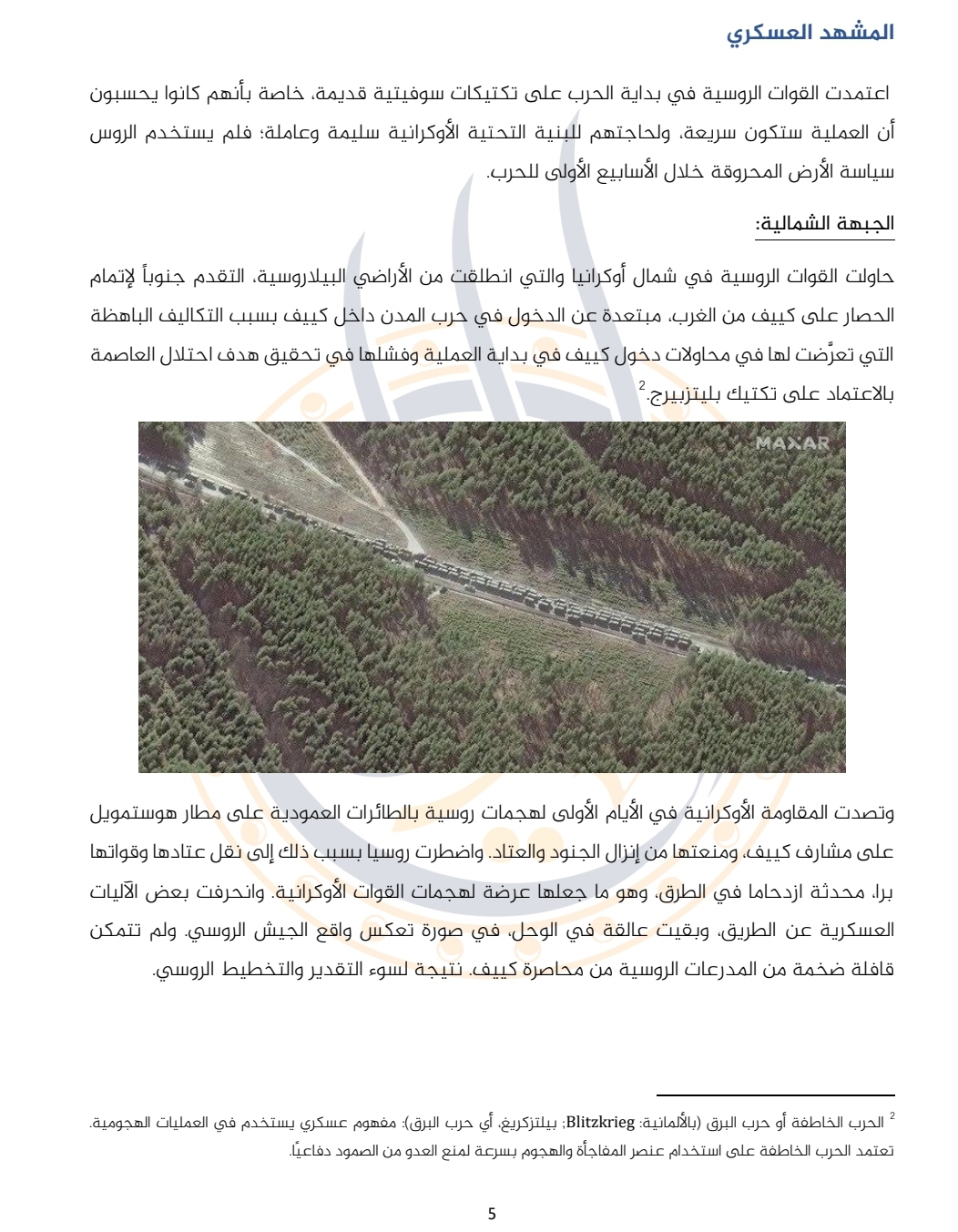 المشهد العسكري

اعتمدت القوات الروسية في بداية الحرب على تكتيكات سوفيتية قديمة، خاصة بأنهم كانوا يحسبون أن العملية ستكون سريعة، ولحاجتهم للبنية التحتية الأوكرانية سليمة وعاملة؛ فلم يستخدم الروس سياسة الأرض المحروقة خلال الأسابيع الأولى للحرب.

الجبهة الشمالية:

حاولت القوات الروسية في شمال أوكرانيا والتي انطلقت من الأراضي البيلاروسية، التقدم جنوباً لإتمام الحصار على كييف من الغرب، مبتعدة عن الدخول في حرب المدن داخل كييف بسبب التكاليف الباهظة التي تعرَّضت لها في محاولات دخول كييف في بداية العملية وفشلها في تحقيق هدف احتلال العاصمة بالاعتماد على تكتيك بليتزبيرج.$^2$

MAXAR

وتصدت المقاومة الأوكرانية في الأيام الأولى لهجمات روسية بالطائرات العمودية على مطار هوستمويل على مشارف كييف، ومنعتها من إنزال الجنود والعتاد. واضطرت روسيا بسبب ذلك إلى نقل عتادها وقواتها برا، محدثة ازدحاما في الطرق، وهو ما جعلها عرضة لهجمات القوات الأوكرانية. وانحرفت بعض الآليات العسكرية عن الطريق، وبقيت عالقة في الوحل، في صورة تعكس واقع الجيش الروسي. ولم تتمكن قافلة ضخمة من المدرعات الروسية من محاصرة كييف، نتيجة لسوء التقدير والتخطيط الروسي.

$^2$ الحرب الخاطفة أو حرب البرق (بالألمانية: Blitzkrieg؛ بيلتزكريغ، أي حرب البرق): مفهوم عسكري يستخدم في العمليات الهجومية. تعتمد الحرب الخاطفة على استخدام عنصر المفاجأة والهجوم بسرعة لمنع العدو من الصمود دفاعيًا.

5